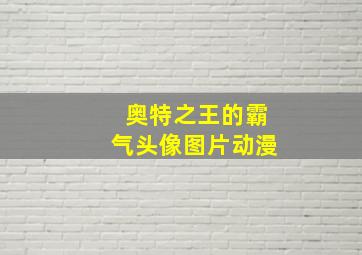 奥特之王的霸气头像图片动漫